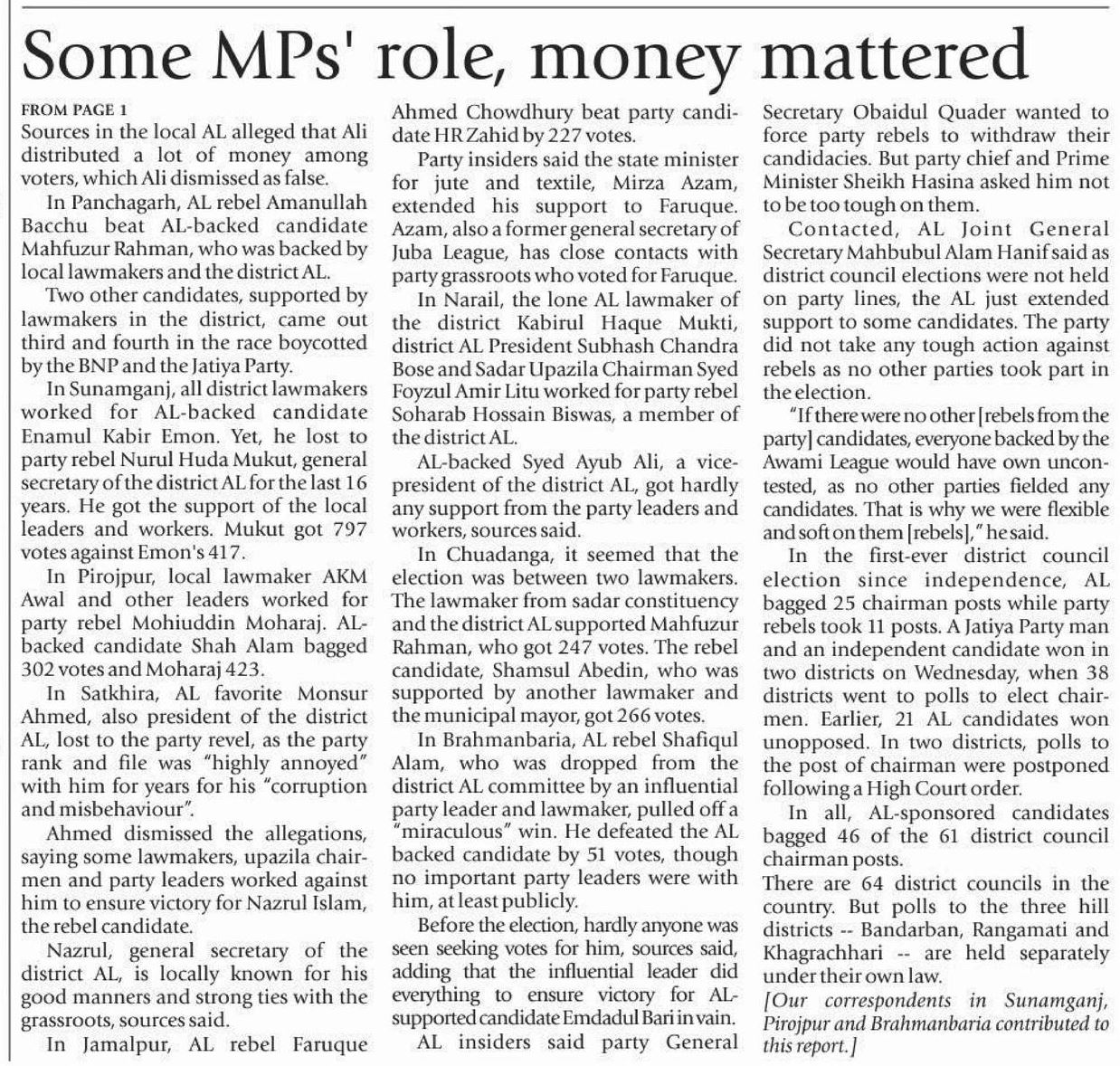 Some MPs' role, money mattered

FROM PAGE 1
Sources in the local AL alleged that Ali distributed a lot of money among voters, which Ali dismissed as false.

In Panchagarh, AL rebel Amanullah Bacchu beat AL-backed candidate Mahfuzur Rahman, who was backed by local lawmakers and the district AL.

Two other candidates, supported by lawmakers in the district, came out third and fourth in the race boycotted by the BNP and the Jatiya Party.

In Sunamganj, all district lawmakers worked for AL-backed candidate Enamul Kabir Emon. Yet, he lost to party rebel Nurul Huda Mukut, general secretary of the district AL for the last 16 years. He got the support of the local leaders and workers. Mukut got 797 votes against Emon's 417.

In Pirojpur, local lawmaker AKM Awal and other leaders worked for party rebel Mohiuddin Moharaj. AL-backed candidate Shah Alam bagged 302 votes and Moharaj 423.

In Satkhira, AL favorite Monsur Ahmed, also president of the district AL, lost to the party revel, as the party rank and file was "highly annoyed" with him for years for his "corruption and misbehaviour".

Ahmed dismissed the allegations, saying some lawmakers, upazila chairmen and party leaders worked against him to ensure victory for Nazrul Islam, the rebel candidate.

Nazrul, general secretary of the district AL, is locally known for his good manners and strong ties with the grassroots, sources said.

In Jamalpur, AL rebel Faruque Ahmed Chowdhury beat party candidate HR Zahid by 227 votes.

Party insiders said the state minister for jute and textile, Mirza Azam, extended his support to Faruque. Azam, also a former general secretary of Juba League, has close contacts with party grassroots who voted for Faruque.

In Narail, the lone AL lawmaker of the district Kabirul Haque Mukti, district AL President Subhash Chandra Bose and Sadar Upazila Chairman Syed Foyzul Amir Litu worked for party rebel Soharab Hossain Biswas, a member of the district AL.

AL-backed Syed Ayub Ali, a vice-president of the district AL, got hardly any support from the party leaders and workers, sources said.

In Chuadanga, it seemed that the election was between two lawmakers. The lawmaker from sadar constituency and the district AL supported Mahfuzur Rahman, who got 247 votes. The rebel candidate, Shamsul Abedin, who was supported by another lawmaker and the municipal mayor, got 266 votes.

In Brahmanbaria, AL rebel Shafiqul Alam, who was dropped from the district AL committee by an influential party leader and lawmaker, pulled off a "miraculous" win. He defeated the AL backed candidate by 51 votes, though no important party leaders were with him, at least publicly.

Before the election, hardly anyone was seen seeking votes for him, sources said, adding that the influential leader did everything to ensure victory for AL-supported candidate Emdadul Bari in vain.

AL insiders said party General Secretary Obaidul Quader wanted to force party rebels to withdraw their candidacies. But party chief and Prime Minister Sheikh Hasina asked him not to be too tough on them.

Contacted, AL Joint General Secretary Mahbubul Alam Hanif said as district council elections were not held on party lines, the AL just extended support to some candidates. The party did not take any tough action against rebels as no other parties took part in the election.

"If there were no other [rebels from the party] candidates, everyone backed by the Awami League would have own uncontested, as no other parties fielded any candidates. That is why we were flexible and soft on them [rebels]," he said.

In the first-ever district council election since independence, AL bagged 25 chairman posts while party rebels took 11 posts. A Jatiya Party man and an independent candidate won in two districts on Wednesday, when 38 districts went to polls to elect chairmen. Earlier, 21 AL candidates won unopposed. In two districts, polls to the post of chairman were postponed following a High Court order.

In all, AL-sponsored candidates bagged 46 of the 61 district council chairman posts.
There are 64 district councils in the country. But polls to the three hill districts -- Bandarban, Rangamati and Khagrachhari -- are held separately under their own law.
[Our correspondents in Sunamganj, Pirojpur and Brahmanbaria contributed to this report.]